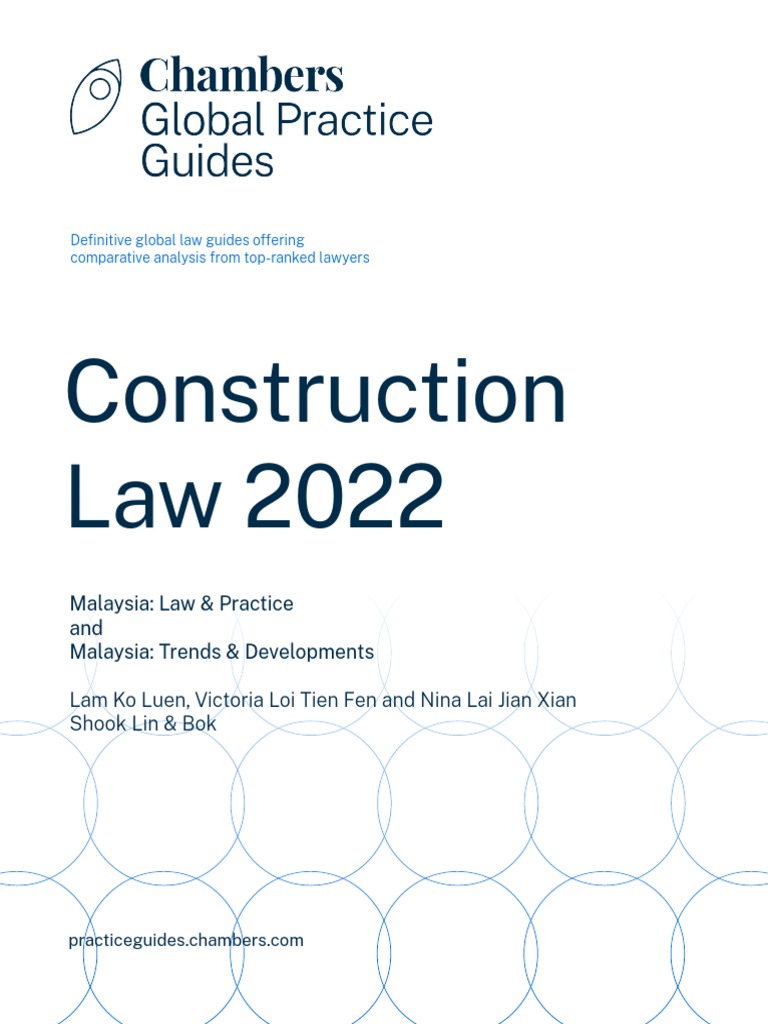 Chambers
Global Practice
Guides

Definitive global law guides offering comparative analysis from top-ranked lawyers

Construction
Law 2022

Malaysia: Law & Practice
and
Malaysia: Trends & Developments

Lam Ko Luen, Victoria Loi Tien Fen and Nina Lai Jian Xian
Shook Lin & Bok

practiceguides.chambers.com